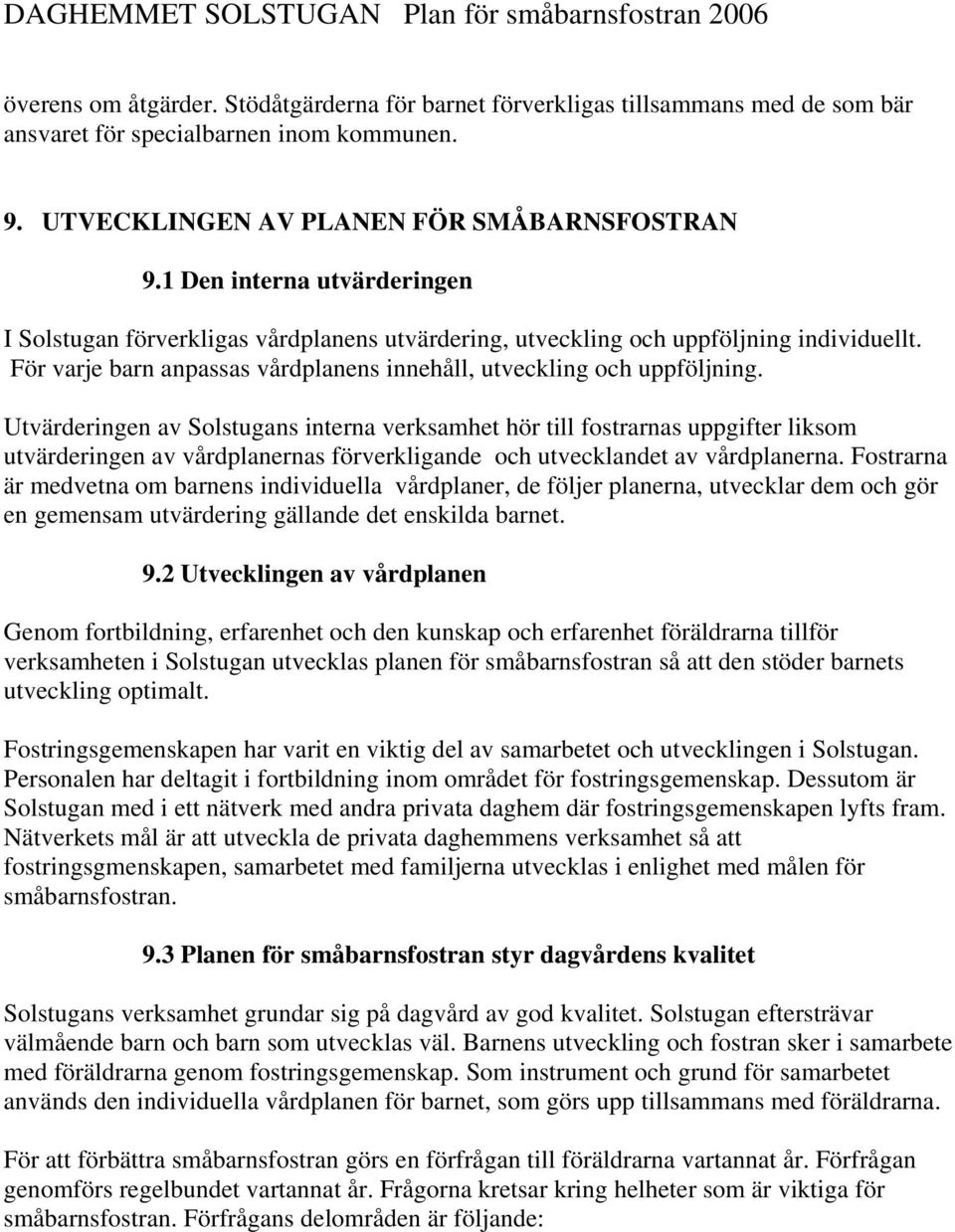 DAGHEMMET SOLSTUGAN Plan för småbarnsfostran 2006

överens om åtgärder. Stödåtgärderna för barnet förverkligas tillsammans med de som bär ansvaret för specialbarnen inom kommunen.

9. UTVECKLINGEN AV PLANEN FÖR SMÅBARNSFOSTRAN

9.1 Den interna utvärderingen

I Solstugan förverkligas vårdplanens utvärdering, utveckling och uppföljning individuellt. För varje barn anpassas vårdplanens innehåll, utveckling och uppföljning.

Utvärderingen av Solstugans interna verksamhet hör till fostrarnas uppgifter liksom utvärderingen av vårdplanernas förverkligande och utvecklandet av vårdplanerna. Fostrarna är medvetna om barnens individuella vårdplaner, de följer planerna, utvecklar dem och gör en gemensam utvärdering gällande det enskilda barnet.

9.2 Utvecklingen av vårdplanen

Genom fortbildning, erfarenhet och den kunskap och erfarenhet föräldrarna tillför verksamheten i Solstugan utvecklas planen för småbarnsfostran så att den stöder barnets utveckling optimalt.

Fostringsgemenskapen har varit en viktig del av samarbetet och utvecklingen i Solstugan. Personalen har deltagit i fortbildning inom området för fostringsgemenskap. Dessutom är Solstugan med i ett nätverk med andra privata daghem där fostringsgemenskapen lyfts fram. Nätverkets mål är att utveckla de privata daghemmens verksamhet så att fostringsgmenskapen, samarbetet med familjerna utvecklas i enlighet med målen för småbarnsfostran.

9.3 Planen för småbarnsfostran styr dagvårdens kvalitet

Solstugans verksamhet grundar sig på dagvård av god kvalitet. Solstugan eftersträvar välmående barn och barn som utvecklas väl. Barnens utveckling och fostran sker i samarbete med föräldrarna genom fostringsgemenskap. Som instrument och grund för samarbetet används den individuella vårdplanen för barnet, som görs upp tillsammans med föräldrarna.

För att förbättra småbarnsfostran görs en förfrågan till föräldrarna vartannat år. Förfrågan genomförs regelbundet vartannat år. Frågorna kretsar kring helheter som är viktiga för småbarnsfostran. Förfrågans delområden är följande: